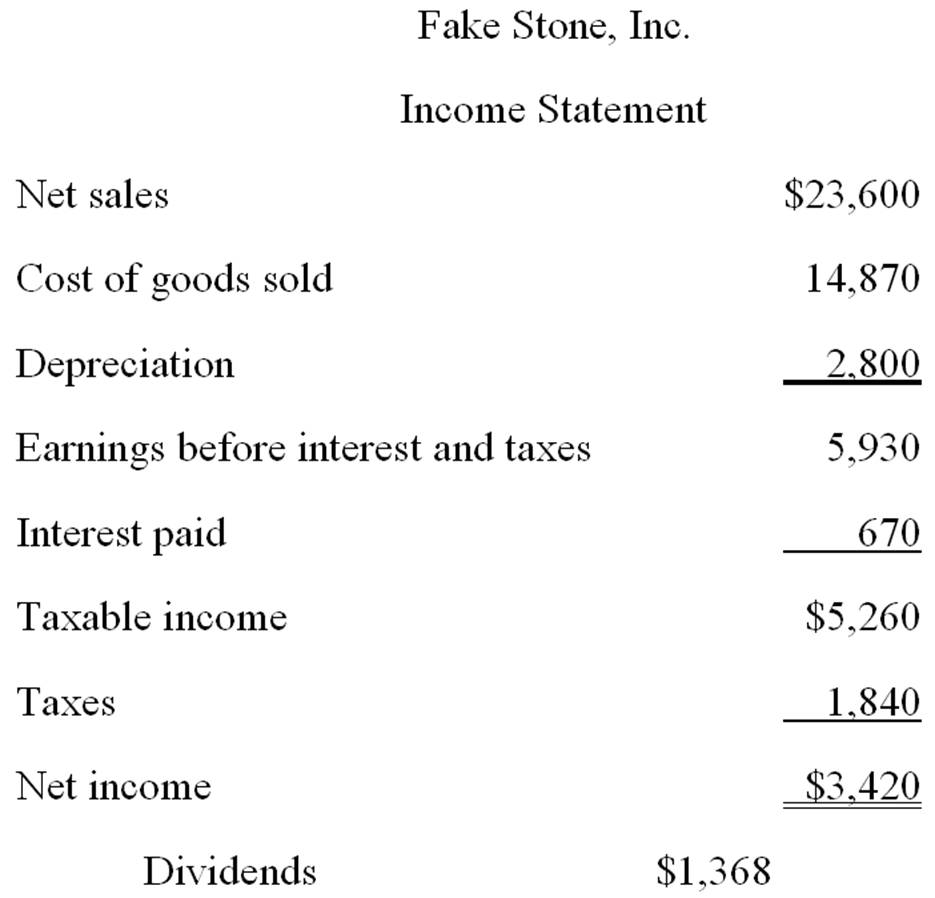 Fake Stone, Inc.

Income Statement

| | | |
|---|---|---|
| Net sales | | \$23,600 |
| Cost of goods sold | | 14,870 |
| Depreciation | | 2,800 |
| Earnings before interest and taxes | | 5,930 |
| Interest paid | | 670 |
| Taxable income | | \$5,260 |
| Taxes | | 1,840 |
| Net income | | \$3,420 |
| Dividends | \$1,368 | |